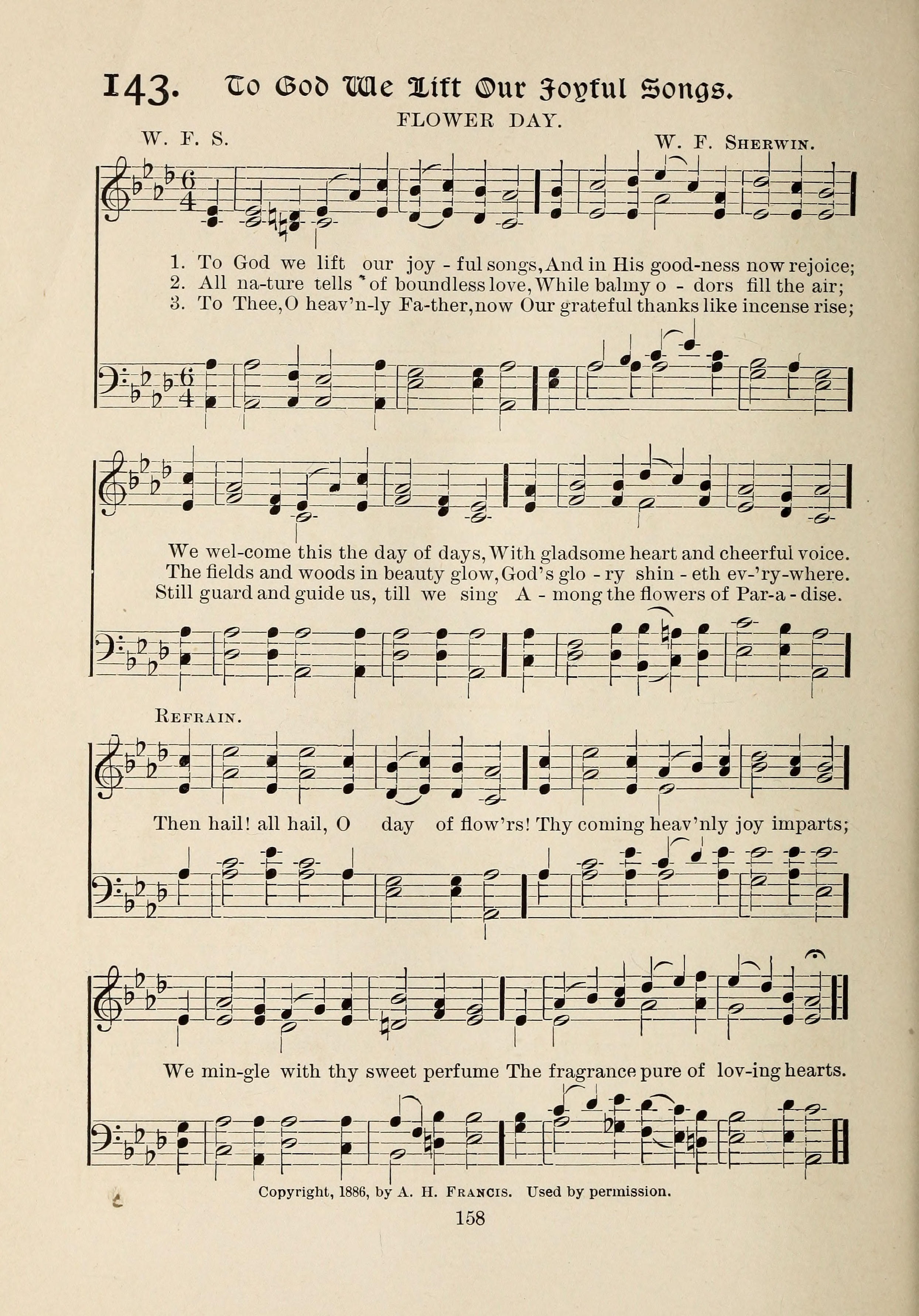 143. To God We Lift Our Joyful Songs.

FLOWER DAY.

W. F. S.

W. F. Sherwin.

1. To God we lift our joy - ful songs, And in His good-ness now rejoice;
2. All na-ture tells of boundless love, While balmy o - dors fill the air;
3. To Thee, O heav'n-ly Fa-ther, now Our grateful thanks like incense rise;

We wel-come this the day of days, With gladsome heart and cheerful voice.
The fields and woods in beauty glow, God's glo - ry shin - eth ev-'ry-where.
Still guard and guide us, till we sing A - mong the flowers of Par-a - dise.

Refrain.

Then hail! all hail, O day of flow'rs! Thy coming heav'nly joy imparts;

We min-gle with thy sweet perfume The fragrance pure of lov-ing hearts.

Copyright, 1886, by A. H. Francis. Used by permission.

158